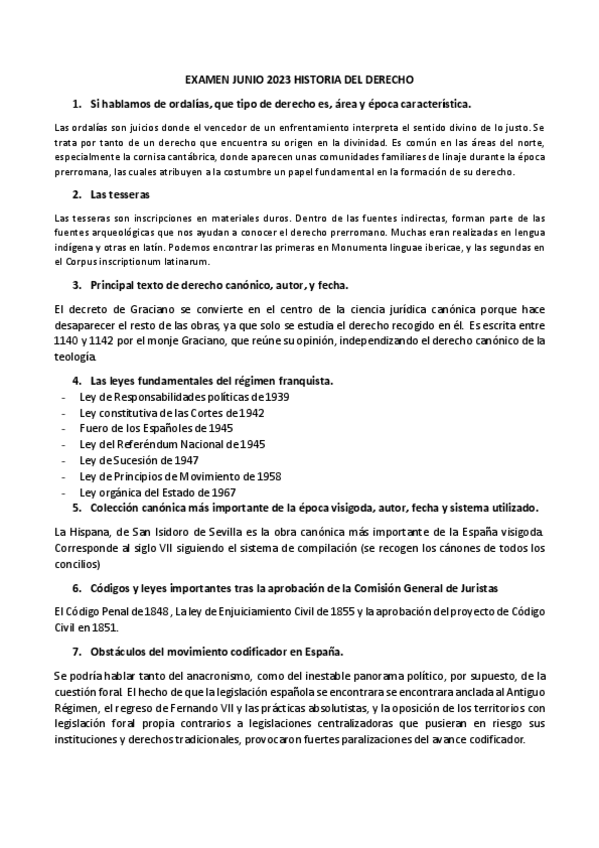 EXAMEN JUNIO 2023 HISTORIA DEL DERECHO

1. Si hablamos de ordalías, que tipo de derecho es, área y época característica.

Las ordalías son juicios donde el vencedor de un enfrentamiento interpreta el sentido divino de lo justo. Se trata por tanto de un derecho que encuentra su origen en la divinidad. Es común en las áreas del norte, especialmente la cornisa cantábrica, donde aparecen unas comunidades familiares de linaje durante la época prerromana, las cuales atribuyen a la costumbre un papel fundamental en la formación de su derecho.

2. Las tesseras

Las tesseras son inscripciones en materiales duros. Dentro de las fuentes indirectas, forman parte de las fuentes arqueológicas que nos ayudan a conocer el derecho prerromano. Muchas eran realizadas en lengua indígena y otras en latín. Podemos encontrar las primeras en Monumenta linguae ibericae, y las segundas en el Corpus inscriptionum latinarum.

3. Principal texto de derecho canónico, autor, y fecha.

El decreto de Graciano se convierte en el centro de la ciencia jurídica canónica porque hace desaparecer el resto de las obras, ya que solo se estudia el derecho recogido en él. Es escrita entre 1140 y 1142 por el monje Graciano, que reúne su opinión, independizando el derecho canónico de la teología.

4. Las leyes fundamentales del régimen franquista.
- Ley de Responsabilidades políticas de 1939
- Ley constitutiva de las Cortes de 1942
- Fuero de los Españoles de 1945
- Ley del Referéndum Nacional de 1945
- Ley de Sucesión de 1947
- Ley de Principios de Movimiento de 1958
- Ley orgánica del Estado de 1967

5. Colección canónica más importante de la época visigoda, autor, fecha y sistema utilizado.

La Hispana, de San Isidoro de Sevilla es la obra canónica más importante de la España visigoda. Corresponde al siglo VII siguiendo el sistema de compilación (se recogen los cánones de todos los concilios)

6. Códigos y leyes importantes tras la aprobación de la Comisión General de Juristas

El Código Penal de 1848 , La ley de Enjuiciamiento Civil de 1855 y la aprobación del proyecto de Código Civil en 1851.

7. Obstáculos del movimiento codificador en España.

Se podría hablar tanto del anacronismo, como del inestable panorama político, por supuesto, de la cuestión foral. El hecho de que la legislación española se encontrara se encontrara anclada al Antiguo Régimen, el regreso de Fernando VII y las prácticas absolutistas, y la oposición de los territorios con legislación foral propia contrarios a legislaciones centralizadoras que pusieran en riesgo sus instituciones y derechos tradicionales, provocaron fuertes paralizaciones del avance codificador.